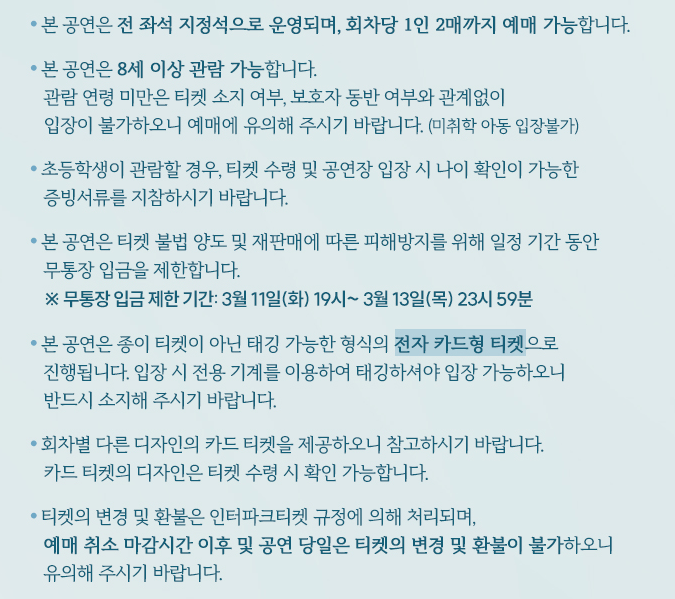 • 본 공연은 전 좌석 지정석으로 운영되며, 회차당 1인 2매까지 예매 가능합니다.

• 본 공연은 8세 이상 관람 가능합니다.
관람 연령 미만은 티켓 소지 여부, 보호자 동반 여부와 관계없이 입장이 불가하오니 예매에 유의해 주시기 바랍니다. (미취학 아동 입장불가)

• 초등학생이 관람할 경우, 티켓 수령 및 공연장 입장 시 나이 확인이 가능한 증빙서류를 지참하시기 바랍니다.

• 본 공연은 티켓 불법 양도 및 재판매에 따른 피해방지를 위해 일정 기간 동안 무통장 입금을 제한합니다.
※ 무통장 입금 제한 기간: 3월 11일(화) 19시~ 3월 13일(목) 23시 59분

• 본 공연은 종이 티켓이 아닌 태깅 가능한 형식의 전자 카드형 티켓으로 진행됩니다. 입장 시 전용 기계를 이용하여 태깅하셔야 입장 가능하오니 반드시 소지해 주시기 바랍니다.

• 회차별 다른 디자인의 카드 티켓을 제공하오니 참고하시기 바랍니다.
카드 티켓의 디자인은 티켓 수령 시 확인 가능합니다.

• 티켓의 변경 및 환불은 인터파크티켓 규정에 의해 처리되며,
예매 취소 마감시간 이후 및 공연 당일은 티켓의 변경 및 환불이 불가하오니 유의해 주시기 바랍니다.